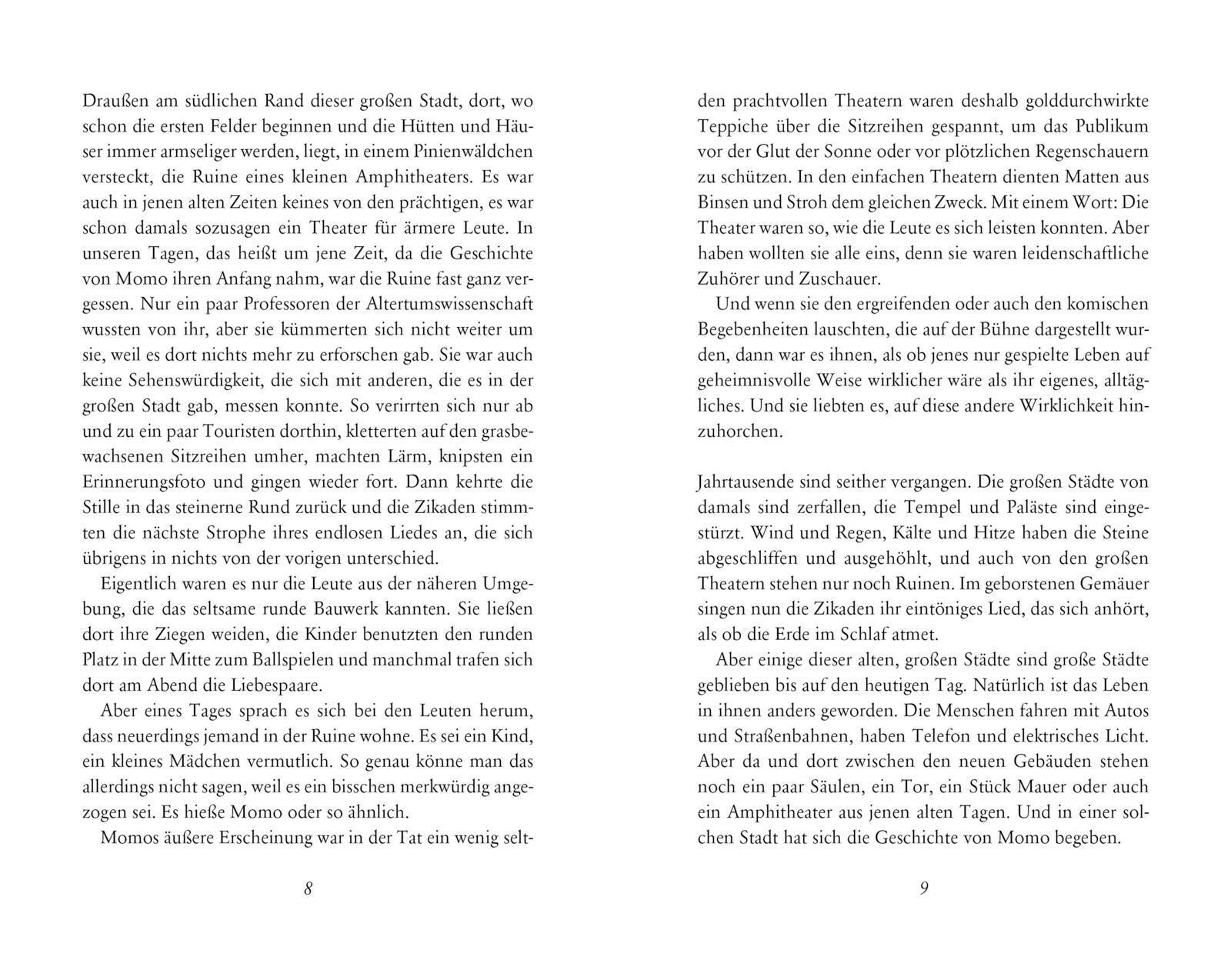 Draußen am südlichen Rand dieser großen Stadt, dort, wo schon die ersten Felder beginnen und die Hütten und Häuser immer armseliger werden, liegt, in einem Pinienwäldchen versteckt, die Ruine eines kleinen Amphitheaters. Es war auch in jenen alten Zeiten keines von den prächtigen, es war schon damals sozusagen ein Theater für ärmere Leute. In unseren Tagen, das heißt um jene Zeit, da die Geschichte von Momo ihren Anfang nahm, war die Ruine fast ganz vergessen. Nur ein paar Professoren der Altertumswissenschaft wussten von ihr, aber sie kümmerten sich nicht weiter um sie, weil es dort nichts mehr zu erforschen gab. Sie war auch keine Sehenswürdigkeit, die sich mit anderen, die es in der großen Stadt gab, messen konnte. So verirrten sich nur ab und zu ein paar Touristen dorthin, kletterten auf den grasbewachsenen Sitzreihen umher, machten Lärm, knipsten ein Erinnerungsfoto und gingen wieder fort. Dann kehrte die Stille in das steinerne Rund zurück und die Zikaden stimmten die nächste Strophe ihres endlosen Liedes an, die sich übrigens in nichts von der vorigen unterschied.

Eigentlich waren es nur die Leute aus der näheren Umgebung, die das seltsame runde Bauwerk kannten. Sie ließen dort ihre Ziegen weiden, die Kinder benutzten den runden Platz in der Mitte zum Ballspielen und manchmal trafen sich dort am Abend die Liebespaare.

Aber eines Tages sprach es sich bei den Leuten herum, dass neuerdings jemand in der Ruine wohne. Es sei ein Kind, ein kleines Mädchen vermutlich. So genau könne man das allerdings nicht sagen, weil es ein bisschen merkwürdig angezogen sei. Es hieße Momo oder so ähnlich.

Momos äußere Erscheinung war in der Tat ein wenig selt-

8

den prachtvollen Theatern waren deshalb golddurchwirkte Teppiche über die Sitzreihen gespannt, um das Publikum vor der Glut der Sonne oder vor plötzlichen Regenschauern zu schützen. In den einfachen Theatern dienten Matten aus Binsen und Stroh dem gleichen Zweck. Mit einem Wort: Die Theater waren so, wie die Leute es sich leisten konnten. Aber haben wollten sie alle eins, denn sie waren leidenschaftliche Zuhörer und Zuschauer.

Und wenn sie den ergreifenden oder auch den komischen Begebenheiten lauschten, die auf der Bühne dargestellt wurden, dann war es ihnen, als ob jenes nur gespielte Leben auf geheimnisvolle Weise wirklicher wäre als ihr eigenes, alltägliches. Und sie liebten es, auf diese andere Wirklichkeit hinzuhorchen.

Jahrtausende sind seither vergangen. Die großen Städte von damals sind zerfallen, die Tempel und Paläste sind eingestürzt. Wind und Regen, Kälte und Hitze haben die Steine abgeschliffen und ausgehöhlt, und auch von den großen Theatern stehen nur noch Ruinen. Im geborstenen Gemäuer singen nun die Zikaden ihr eintöniges Lied, das sich anhört, als ob die Erde im Schlaf atmet.

Aber einige dieser alten, großen Städte sind große Städte geblieben bis auf den heutigen Tag. Natürlich ist das Leben in ihnen anders geworden. Die Menschen fahren mit Autos und Straßenbahnen, haben Telefon und elektrisches Licht. Aber da und dort zwischen den neuen Gebäuden stehen noch ein paar Säulen, ein Tor, ein Stück Mauer oder auch ein Amphitheater aus jenen alten Tagen. Und in einer solchen Stadt hat sich die Geschichte von Momo begeben.

9